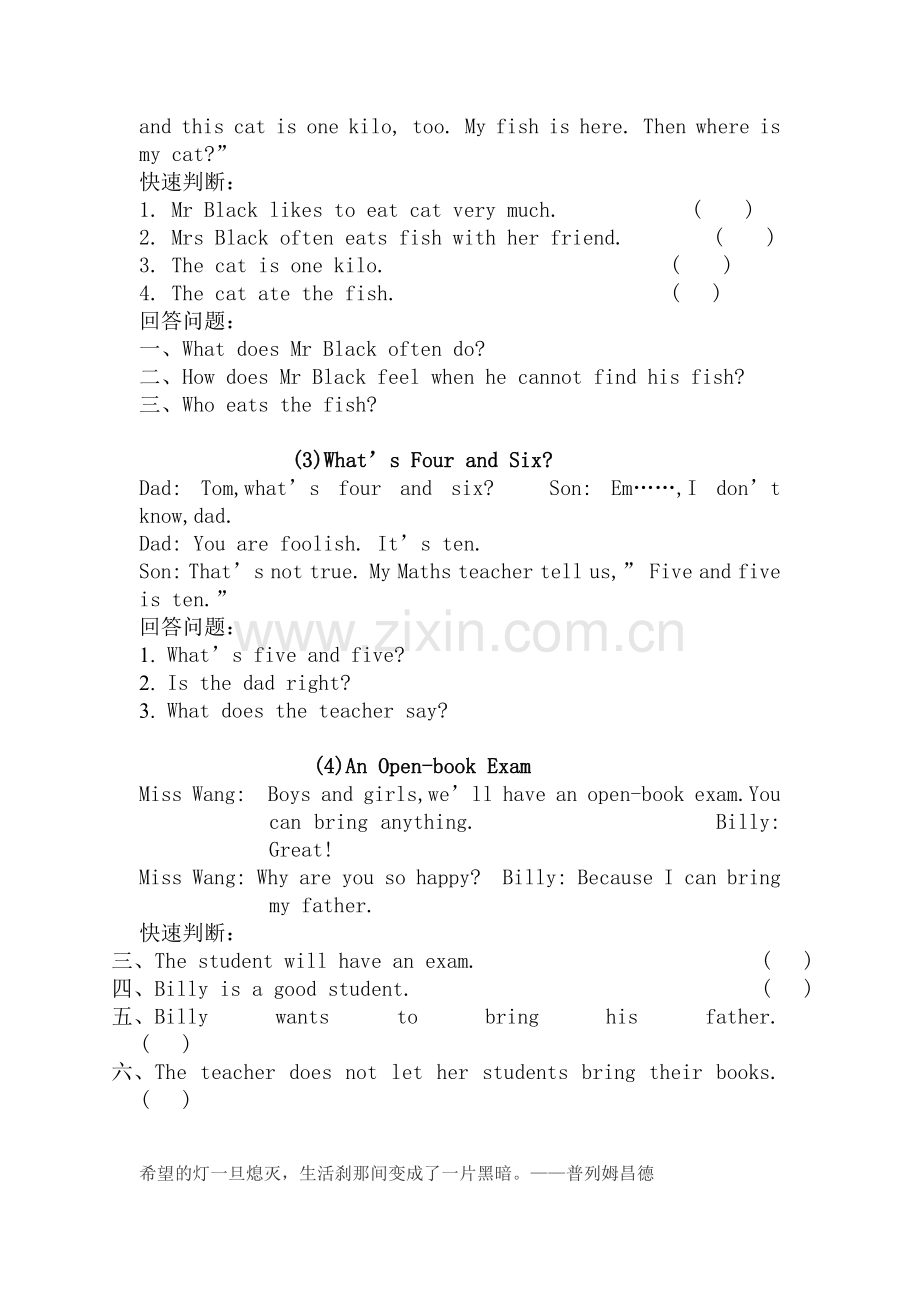 and this cat is one kilo, too. My fish is here. Then where is my cat?"

快速判断：

1. Mr Black likes to eat cat very much. ( )

2. Mrs Black often eats fish with her friend. ( )

3. The cat is one kilo. ( )

4. The cat ate the fish. ( )

回答问题：

一、What does Mr Black often do?

二、How does Mr Black feel when he cannot find his fish?

三、Who eats the fish?

(3)What's Four and Six?

Dad: Tom,what's four and six? Son: Em……,I don't know,dad.

Dad: You are foolish. It's ten.

Son: That's not true. My Maths teacher tell us," Five and five is ten."

回答问题：

1. What's five and five?

2. Is the dad right?

3. What does the teacher say?

(4)An Open-book Exam

Miss Wang: Boys and girls,we'll have an open-book exam.You can bring anything. Billy: Great!

Miss Wang: Why are you so happy? Billy: Because I can bring my father.

快速判断：

三、The student will have an exam. ( )

四、Billy is a good student. ( )

五、Billy wants to bring his father. ( )

六、The teacher does not let her students bring their books. ( )

希望的灯一旦熄灭，生活刹那间变成了一片黑暗。——普列姆昌德

www.zixin.com.cn